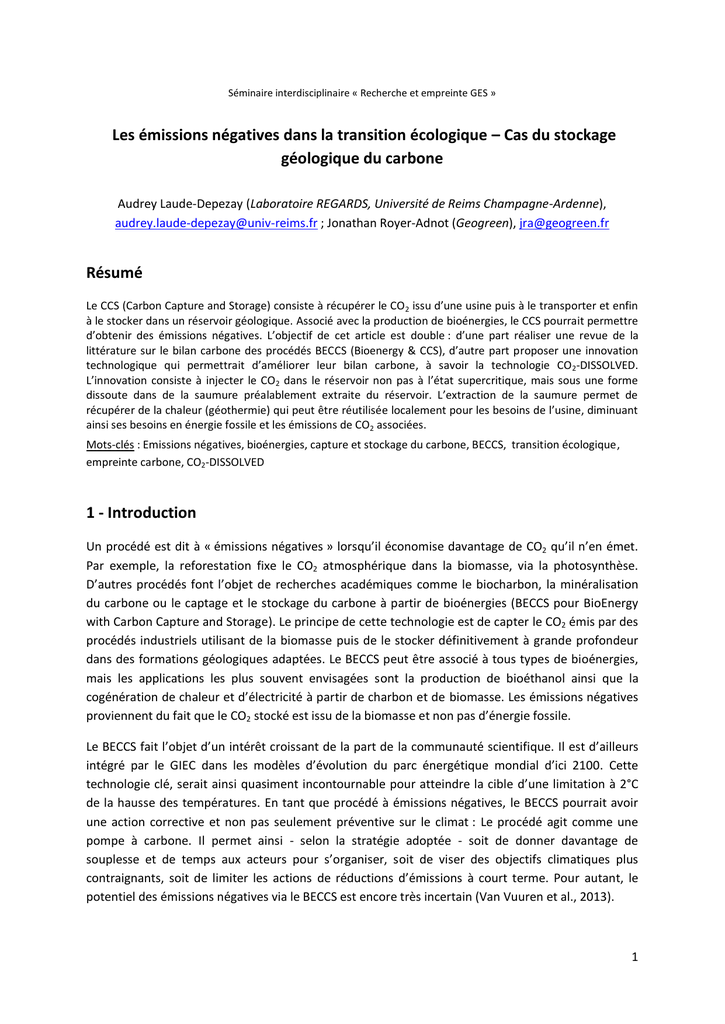 Séminaire interdisciplinaire « Recherche et empreinte GES »

Les émissions négatives dans la transition écologique – Cas du stockage géologique du carbone

Audrey Laude-Depezay (Laboratoire REGARDS, Université de Reims Champagne-Ardenne), audrey.laude-depezay@univ-reims.fr ; Jonathan Royer-Adnot (Geogreen), jra@geogreen.fr

Résumé

Le CCS (Carbon Capture and Storage) consiste à récupérer le $CO_2$ issu d'une usine puis à le transporter et enfin à le stocker dans un réservoir géologique. Associé avec la production de bioénergies, le CCS pourrait permettre d'obtenir des émissions négatives. L'objectif de cet article est double : d'une part réaliser une revue de la littérature sur le bilan carbone des procédés BECCS (Bioenergy & CCS), d'autre part proposer une innovation technologique qui permettrait d'améliorer leur bilan carbone, à savoir la technologie $CO_2$-DISSOLVED. L'innovation consiste à injecter le $CO_2$ dans le réservoir non pas à l'état supercritique, mais sous une forme dissoute dans de la saumure préalablement extraite du réservoir. L'extraction de la saumure permet de récupérer de la chaleur (géothermie) qui peut être réutilisée localement pour les besoins de l'usine, diminuant ainsi ses besoins en énergie fossile et les émissions de $CO_2$ associées.
Mots-clés : Emissions négatives, bioénergies, capture et stockage du carbone, BECCS, transition écologique, empreinte carbone, $CO_2$-DISSOLVED

1 - Introduction

Un procédé est dit à « émissions négatives » lorsqu'il économise davantage de $CO_2$ qu'il n'en émet. Par exemple, la reforestation fixe le $CO_2$ atmosphérique dans la biomasse, via la photosynthèse. D'autres procédés font l'objet de recherches académiques comme le biocharbon, la minéralisation du carbone ou le captage et le stockage du carbone à partir de bioénergies (BECCS pour BioEnergy with Carbon Capture and Storage). Le principe de cette technologie est de capter le $CO_2$ émis par des procédés industriels utilisant de la biomasse puis de le stocker définitivement à grande profondeur dans des formations géologiques adaptées. Le BECCS peut être associé à tous types de bioénergies, mais les applications les plus souvent envisagées sont la production de bioéthanol ainsi que la cogénération de chaleur et d'électricité à partir de charbon et de biomasse. Les émissions négatives proviennent du fait que le $CO_2$ stocké est issu de la biomasse et non pas d'énergie fossile.

Le BECCS fait l'objet d'un intérêt croissant de la part de la communauté scientifique. Il est d'ailleurs intégré par le GIEC dans les modèles d'évolution du parc énergétique mondial d'ici 2100. Cette technologie clé, serait ainsi quasiment incontournable pour atteindre la cible d'une limitation à 2°C de la hausse des températures. En tant que procédé à émissions négatives, le BECCS pourrait avoir une action corrective et non pas seulement préventive sur le climat : Le procédé agit comme une pompe à carbone. Il permet ainsi - selon la stratégie adoptée - soit de donner davantage de souplesse et de temps aux acteurs pour s'organiser, soit de viser des objectifs climatiques plus contraignants, soit de limiter les actions de réductions d'émissions à court terme. Pour autant, le potentiel des émissions négatives via le BECCS est encore très incertain (Van Vuuren et al., 2013).

1